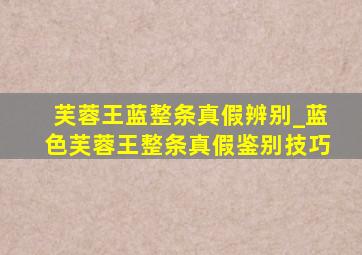 芙蓉王蓝整条真假辨别_蓝色芙蓉王整条真假鉴别技巧